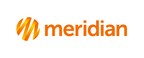 meridian